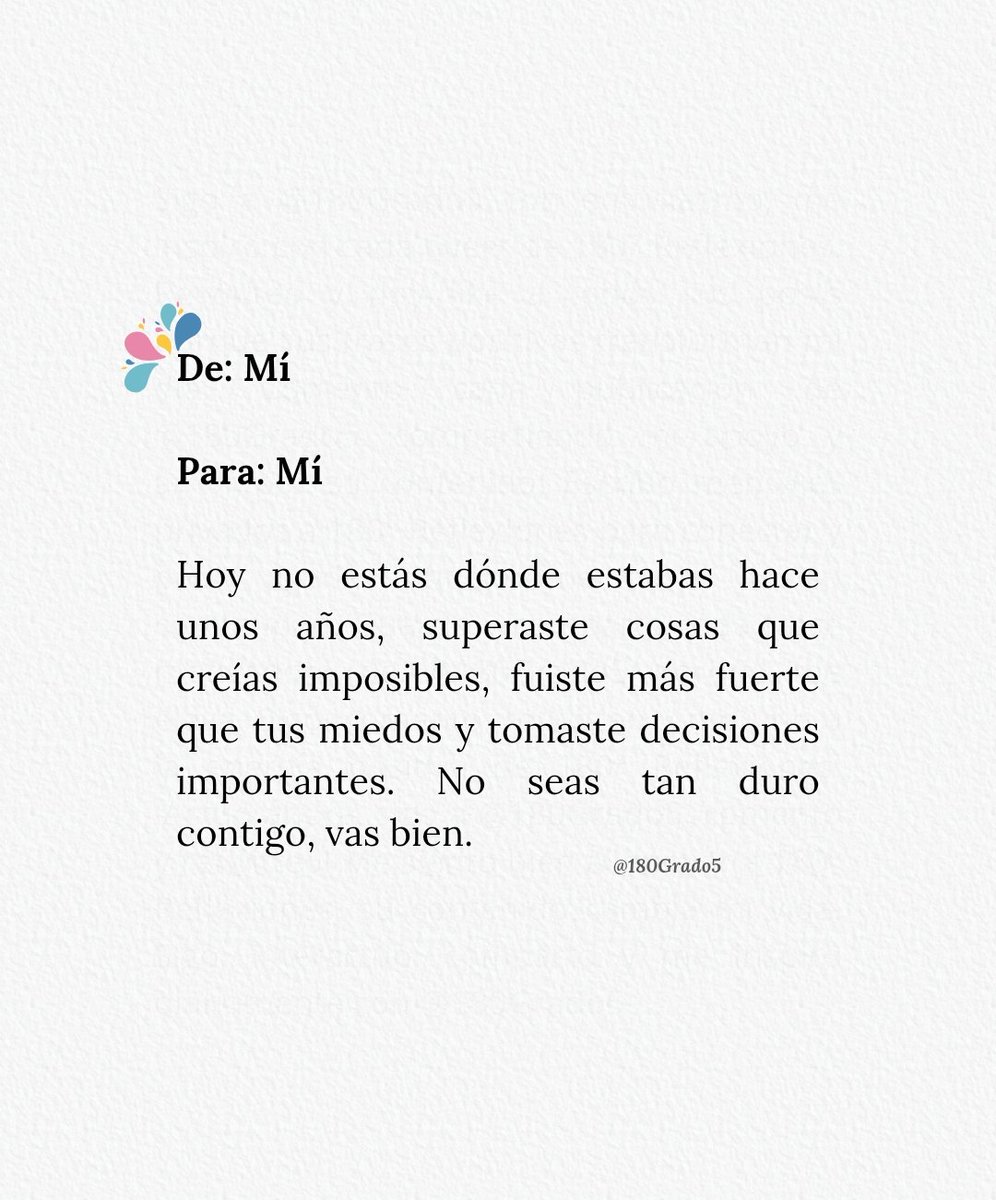 De: Mí

Para: Mí

Hoy no estás dónde estabas hace unos años, superaste cosas que creías imposibles, fuiste más fuerte que tus miedos y tomaste decisiones importantes. No seas tan duro contigo, vas bien.

@180Grado5